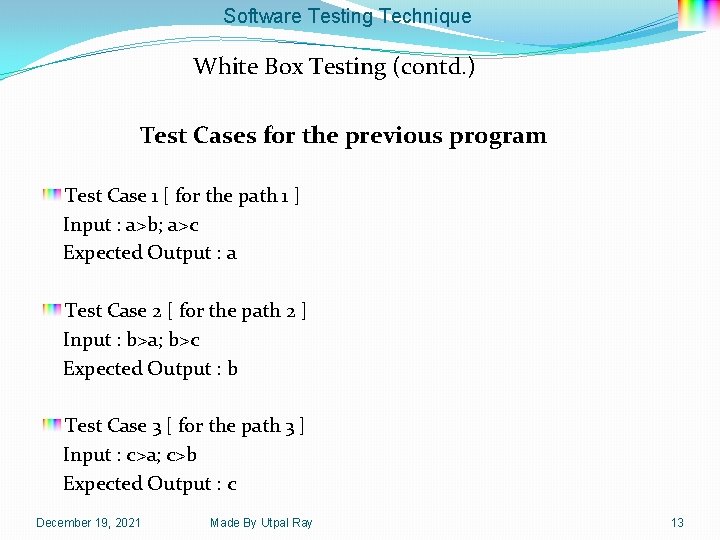 Software Testing Technique

White Box Testing (contd.)

Test Cases for the previous program

Test Case 1 [ for the path 1 ]
Input : a>b; a>c
Expected Output : a

Test Case 2 [ for the path 2 ]
Input : b>a; b>c
Expected Output : b

Test Case 3 [ for the path 3 ]
Input : c>a; c>b
Expected Output : c

December 19, 2021 Made By Utpal Ray 13